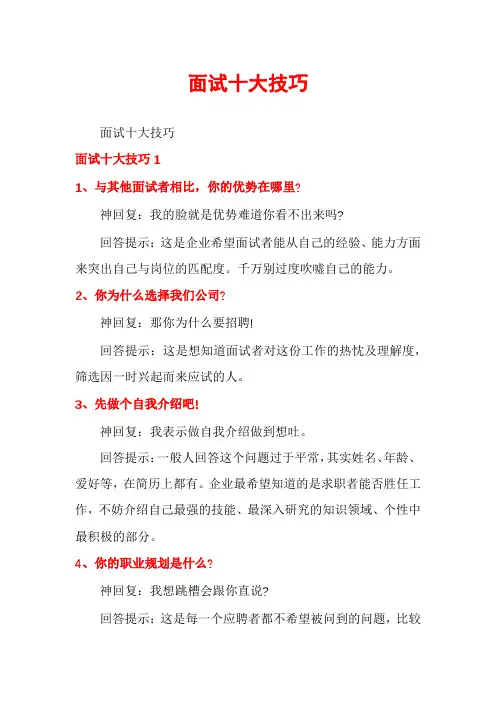 面试十大技巧

面试十大技巧

面试十大技巧 1

1、与其他面试者相比，你的优势在哪里?

神回复：我的脸就是优势难道你看不出来吗?

回答提示：这是企业希望面试者能从自己的经验、能力方面来突出自己与岗位的匹配度。千万别过度吹嘘自己的能力。

2、你为什么选择我们公司?

神回复：那你为什么要招聘!

回答提示：这是想知道面试者对这份工作的热忱及理解度，筛选因一时兴起而来应试的人。

3、先做个自我介绍吧!

神回复：我表示做自我介绍做到想吐。

回答提示：一般人回答这个问题过于平常，其实姓名、年龄、爱好等，在简历上都有。企业最希望知道的是求职者能否胜任工作，不妨介绍自己最强的技能、最深入研究的知识领域、个性中最积极的部分。

4、你的职业规划是什么?

神回复：我想跳槽会跟你直说?

回答提示：这是每一个应聘者都不希望被问到的问题，比较